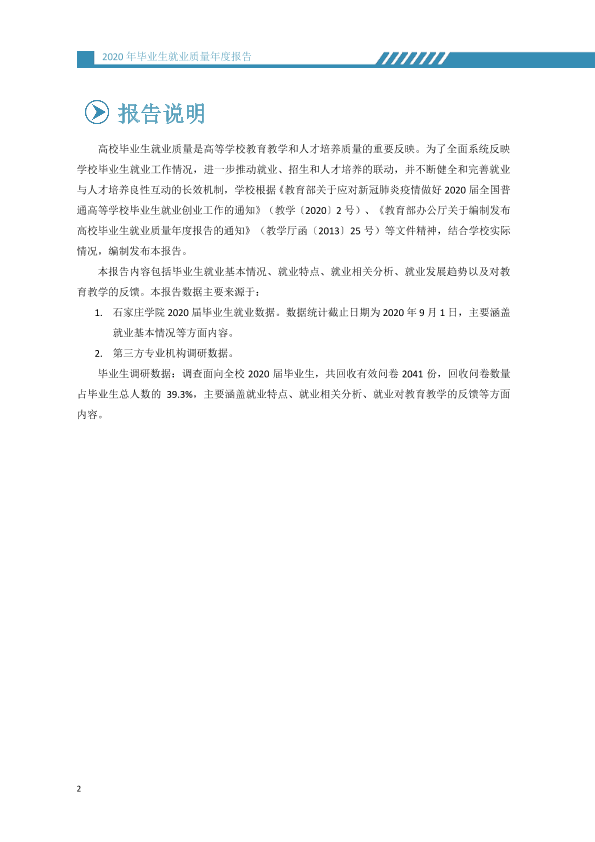 2020年毕业生就业质量年度报告

报告说明

高校毕业生就业质量是高等学校教育教学和人才培养质量的重要反映。为了全面系统反映学校毕业生就业工作情况，进一步推动就业、招生和人才培养的联动，并不断健全和完善就业与人才培养良性互动的长效机制，学校根据《教育部关于应对新冠肺炎疫情做好2020届全国普通高等学校毕业生就业创业工作的通知》（教学〔2020〕2号）、《教育部办公厅关于编制发布高校毕业生就业质量年度报告的通知》（教学厅函〔2013〕25号）等文件精神，结合学校实际情况，编制发布本报告。

本报告内容包括毕业生就业基本情况、就业特点、就业相关分析、就业发展趋势以及对教育教学的反馈。本报告数据主要来源于：

1. 石家庄学院2020届毕业生就业数据。数据统计截止日期为2020年9月1日，主要涵盖就业基本情况等方面内容。

2. 第三方专业机构调研数据。

毕业生调研数据：调查面向全校2020届毕业生，共回收有效问卷2041份，回收问卷数量占毕业生总人数的39.3%，主要涵盖就业特点、就业相关分析、就业对教育教学的反馈等方面内容。

2